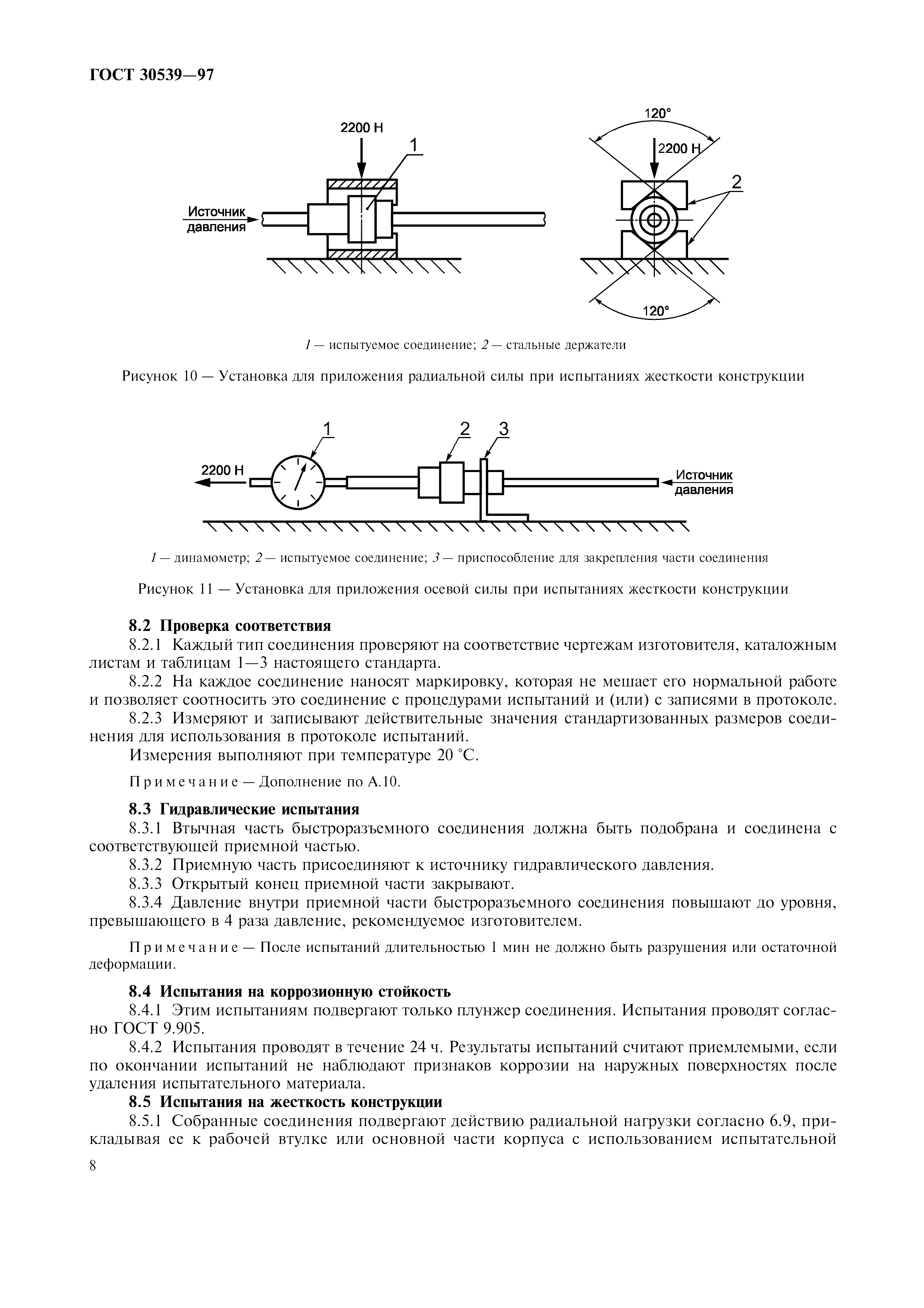 ГОСТ 30539—97

2200 Н

1

Источник давления

120°

2200 Н

2

120°

1 — испытуемое соединение; 2 — стальные держатели

Рисунок 10 — Установка для приложения радиальной силы при испытаниях жесткости конструкции

1

2

3

2200 Н

Источник давления

1 — динамометр; 2 — испытуемое соединение; 3 — приспособление для закрепления части соединения

Рисунок 11 — Установка для приложения осевой силы при испытаниях жесткости конструкции

8.2 Проверка соответствия

8.2.1 Каждый тип соединения проверяют на соответствие чертежам изготовителя, каталожным листам и таблицам 1—3 настоящего стандарта.

8.2.2 На каждое соединение наносят маркировку, которая не мешает его нормальной работе и позволяет соотносить это соединение с процедурами испытаний и (или) с записями в протоколе.

8.2.3 Измеряют и записывают действительные значения стандартизованных размеров соединения для использования в протоколе испытаний.

Измерения выполняют при температуре 20 °С.

Примечание — Дополнение по А.10.

8.3 Гидравлические испытания

8.3.1 Втычная часть быстроразъемного соединения должна быть подобрана и соединена с соответствующей приемной частью.

8.3.2 Приемную часть присоединяют к источнику гидравлического давления.

8.3.3 Открытый конец приемной части закрывают.

8.3.4 Давление внутри приемной части быстроразъемного соединения повышают до уровня, превышающего в 4 раза давление, рекомендуемое изготовителем.

Примечание — После испытаний длительностью 1 мин не должно быть разрушения или остаточной деформации.

8.4 Испытания на коррозионную стойкость

8.4.1 Этим испытаниям подвергают только плунжер соединения. Испытания проводят согласно ГОСТ 9.905.

8.4.2 Испытания проводят в течение 24 ч. Результаты испытаний считают приемлемыми, если по окончании испытаний не наблюдают признаков коррозии на наружных поверхностях после удаления испытательного материала.

8.5 Испытания на жесткость конструкции

8.5.1 Собранные соединения подвергают действию радиальной нагрузки согласно 6.9, прикладывая ее к рабочей втулке или основной части корпуса с использованием испытательной

8